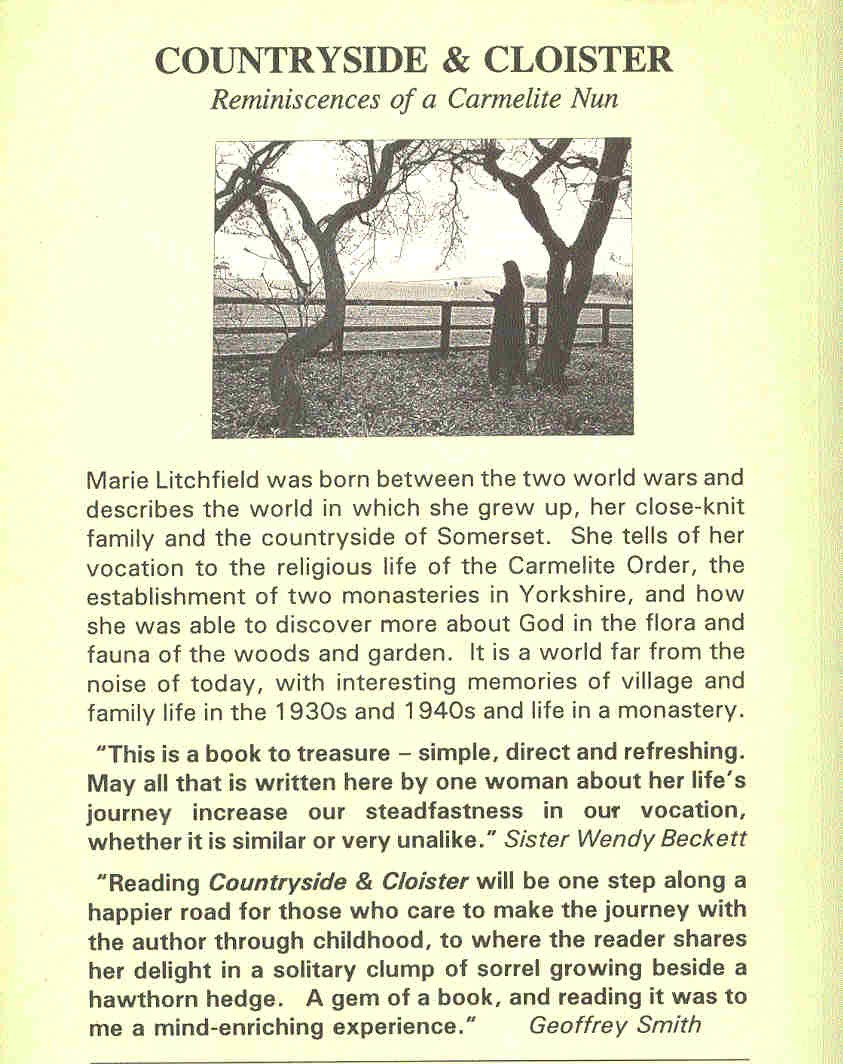 COUNTRYSIDE & CLOISTER
Reminiscences of a Carmelite Nun

Marie Litchfield was born between the two world wars and describes the world in which she grew up, her close-knit family and the countryside of Somerset. She tells of her vocation to the religious life of the Carmelite Order, the establishment of two monasteries in Yorkshire, and how she was able to discover more about God in the flora and fauna of the woods and garden. It is a world far from the noise of today, with interesting memories of village and family life in the 1930s and 1940s and life in a monastery.

"This is a book to treasure – simple, direct and refreshing. May all that is written here by one woman about her life's journey increase our steadfastness in our vocation, whether it is similar or very unalike." Sister Wendy Beckett

"Reading Countryside & Cloister will be one step along a happier road for those who care to make the journey with the author through childhood, to where the reader shares her delight in a solitary clump of sorrel growing beside a hawthorn hedge. A gem of a book, and reading it was to me a mind-enriching experience." Geoffrey Smith